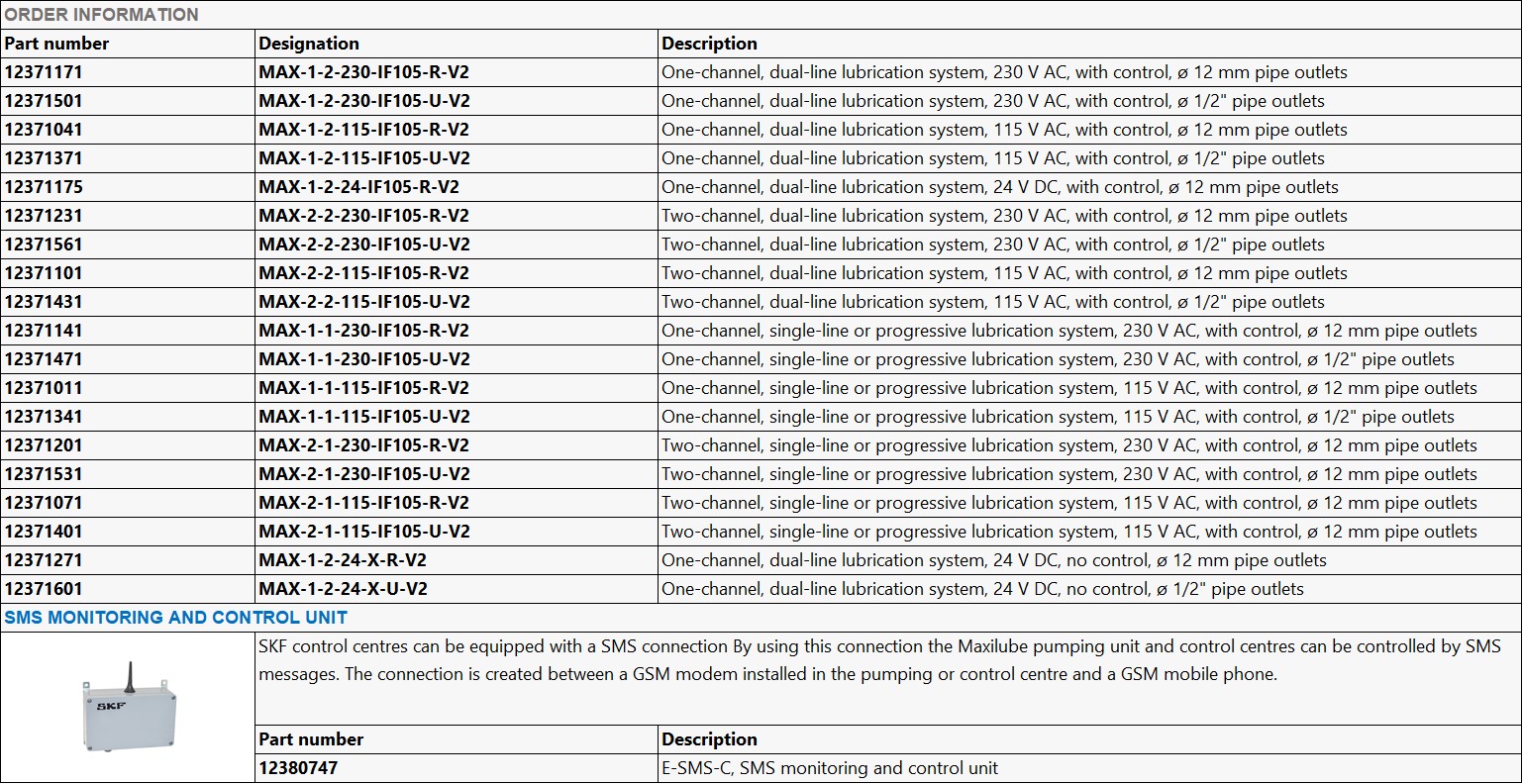 ORDER INFORMATION

| Part number | Designation | Description |
|---|---|---|
| 12371171 | MAX-1-2-230-IF105-R-V2 | One-channel, dual-line lubrication system, 230 V AC, with control, ø 12 mm pipe outlets |
| 12371501 | MAX-1-2-230-IF105-U-V2 | One-channel, dual-line lubrication system, 230 V AC, with control, ø 1/2" pipe outlets |
| 12371041 | MAX-1-2-115-IF105-R-V2 | One-channel, dual-line lubrication system, 115 V AC, with control, ø 12 mm pipe outlets |
| 12371371 | MAX-1-2-115-IF105-U-V2 | One-channel, dual-line lubrication system, 115 V AC, with control, ø 1/2" pipe outlets |
| 12371175 | MAX-1-2-24-IF105-R-V2 | One-channel, dual-line lubrication system, 24 V DC, with control, ø 12 mm pipe outlets |
| 12371231 | MAX-2-2-230-IF105-R-V2 | Two-channel, dual-line lubrication system, 230 V AC, with control, ø 12 mm pipe outlets |
| 12371561 | MAX-2-2-230-IF105-U-V2 | Two-channel, dual-line lubrication system, 230 V AC, with control, ø 1/2" pipe outlets |
| 12371101 | MAX-2-2-115-IF105-R-V2 | Two-channel, dual-line lubrication system, 115 V AC, with control, ø 12 mm pipe outlets |
| 12371431 | MAX-2-2-115-IF105-U-V2 | Two-channel, dual-line lubrication system, 115 V AC, with control, ø 1/2" pipe outlets |
| 12371141 | MAX-1-1-230-IF105-R-V2 | One-channel, single-line or progressive lubrication system, 230 V AC, with control, ø 12 mm pipe outlets |
| 12371471 | MAX-1-1-230-IF105-U-V2 | One-channel, single-line or progressive lubrication system, 230 V AC, with control, ø 1/2" pipe outlets |
| 12371011 | MAX-1-1-115-IF105-R-V2 | One-channel, single-line or progressive lubrication system, 115 V AC, with control, ø 12 mm pipe outlets |
| 12371341 | MAX-1-1-115-IF105-U-V2 | One-channel, single-line or progressive lubrication system, 115 V AC, with control, ø 1/2" pipe outlets |
| 12371201 | MAX-2-1-230-IF105-R-V2 | Two-channel, single-line or progressive lubrication system, 230 V AC, with control, ø 12 mm pipe outlets |
| 12371531 | MAX-2-1-230-IF105-U-V2 | Two-channel, single-line or progressive lubrication system, 230 V AC, with control, ø 12 mm pipe outlets |
| 12371071 | MAX-2-1-115-IF105-R-V2 | Two-channel, single-line or progressive lubrication system, 115 V AC, with control, ø 12 mm pipe outlets |
| 12371401 | MAX-2-1-115-IF105-U-V2 | Two-channel, single-line or progressive lubrication system, 115 V AC, with control, ø 12 mm pipe outlets |
| 12371271 | MAX-1-2-24-X-R-V2 | One-channel, dual-line lubrication system, 24 V DC, no control, ø 12 mm pipe outlets |
| 12371601 | MAX-1-2-24-X-U-V2 | One-channel, dual-line lubrication system, 24 V DC, no control, ø 1/2" pipe outlets |

SMS MONITORING AND CONTROL UNIT

SKF

SKF control centres can be equipped with a SMS connection By using this connection the Maxilube pumping unit and control centres can be controlled by SMS messages. The connection is created between a GSM modem installed in the pumping or control centre and a GSM mobile phone.

| Part number | Description |
|---|---|
| 12380747 | E-SMS-C, SMS monitoring and control unit |